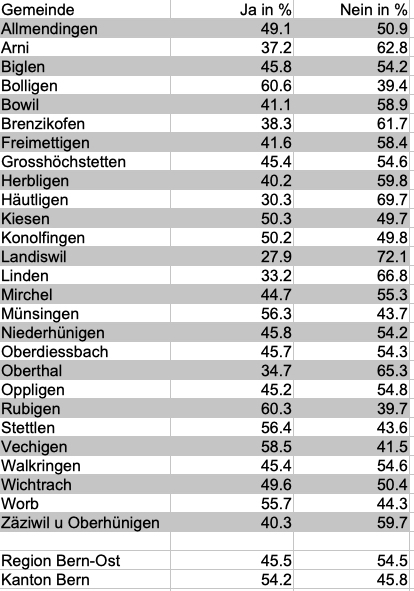 | Gemeinde | Ja in % | Nein in % |
|---|---|---|
| Allmendingen | 49.1 | 50.9 |
| Arni | 37.2 | 62.8 |
| Biglen | 45.8 | 54.2 |
| Bolligen | 60.6 | 39.4 |
| Bowil | 41.1 | 58.9 |
| Brenzikofen | 38.3 | 61.7 |
| Freimettigen | 41.6 | 58.4 |
| Grosshöchstetten | 45.4 | 54.6 |
| Herbligen | 40.2 | 59.8 |
| Häutligen | 30.3 | 69.7 |
| Kiesen | 50.3 | 49.7 |
| Konolfingen | 50.2 | 49.8 |
| Landiswil | 27.9 | 72.1 |
| Linden | 33.2 | 66.8 |
| Mirchel | 44.7 | 55.3 |
| Münsingen | 56.3 | 43.7 |
| Niederhünigen | 45.8 | 54.2 |
| Oberdiessbach | 45.7 | 54.3 |
| Oberthal | 34.7 | 65.3 |
| Oppligen | 45.2 | 54.8 |
| Rubigen | 60.3 | 39.7 |
| Stettlen | 56.4 | 43.6 |
| Vechigen | 58.5 | 41.5 |
| Walkringen | 45.4 | 54.6 |
| Wichtrach | 49.6 | 50.4 |
| Worb | 55.7 | 44.3 |
| Zäziwil u Oberhünigen | 40.3 | 59.7 |
| | | |
| Region Bern-Ost | 45.5 | 54.5 |
| Kanton Bern | 54.2 | 45.8 |